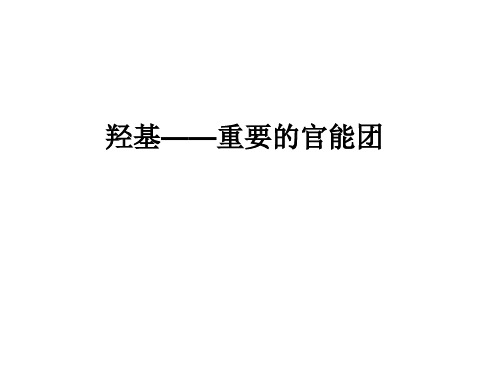 羟基——重要的官能团